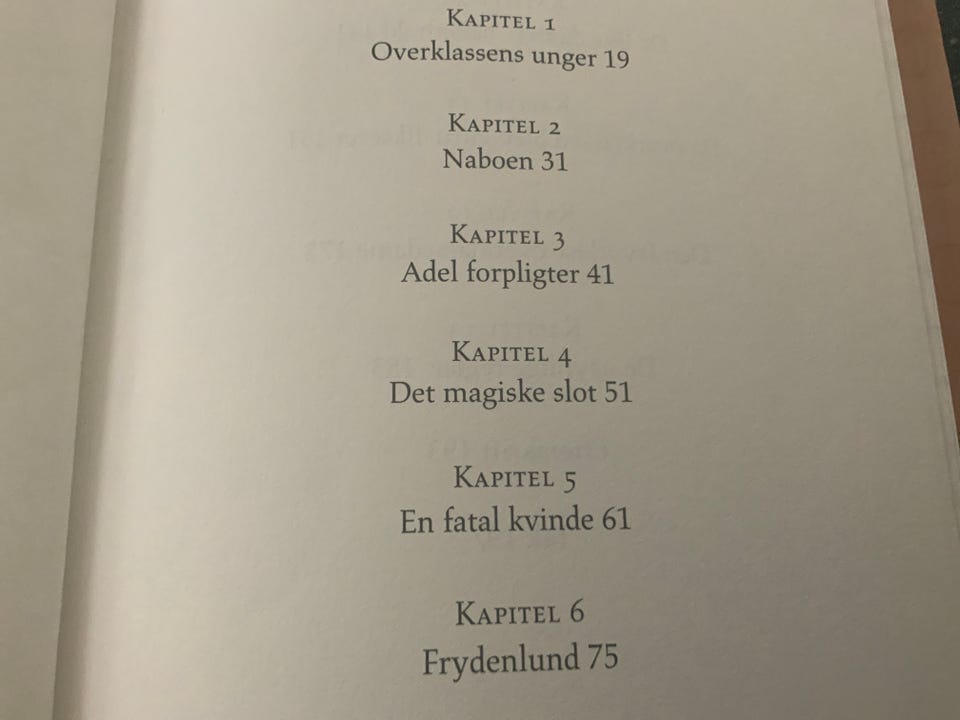 Kapitel 1
Overklassens unger 19

Kapitel 2
Naboen 31

Kapitel 3
Adel forpligter 41

Kapitel 4
Det magiske slot 51

Kapitel 5
En fatal kvinde 61

Kapitel 6
Frydenlund 75